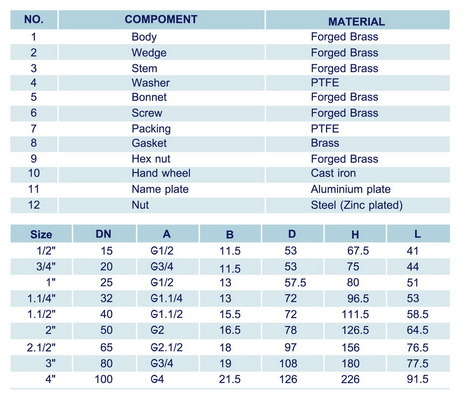 | NO. | COMPOMENT | MATERIAL |
|---|---|---|
| 1 | Body | Forged Brass |
| 2 | Wedge | Forged Brass |
| 3 | Stem | Forged Brass |
| 4 | Washer | PTFE |
| 5 | Bonnet | Forged Brass |
| 6 | Screw | Forged Brass |
| 7 | Packing | PTFE |
| 8 | Gasket | Brass |
| 9 | Hex nut | Forged Brass |
| 10 | Hand wheel | Cast iron |
| 11 | Name plate | Aluminium plate |
| 12 | Nut | Steel (Zinc plated) |

| Size | DN | A | B | D | H | L |
|---|---|---|---|---|---|---|
| 1/2" | 15 | G1/2 | 11.5 | 53 | 67.5 | 41 |
| 3/4" | 20 | G3/4 | 11.5 | 53 | 75 | 44 |
| 1" | 25 | G1/2 | 13 | 57.5 | 80 | 51 |
| 1.1/4" | 32 | G1.1/4 | 13 | 72 | 96.5 | 53 |
| 1.1/2" | 40 | G1.1/2 | 15.5 | 72 | 111.5 | 58.5 |
| 2" | 50 | G2 | 16.5 | 78 | 126.5 | 64.5 |
| 2.1/2" | 65 | G2.1/2 | 18 | 97 | 156 | 76.5 |
| 3" | 80 | G3/4 | 19 | 108 | 180 | 77.5 |
| 4" | 100 | G4 | 21.5 | 126 | 226 | 91.5 |